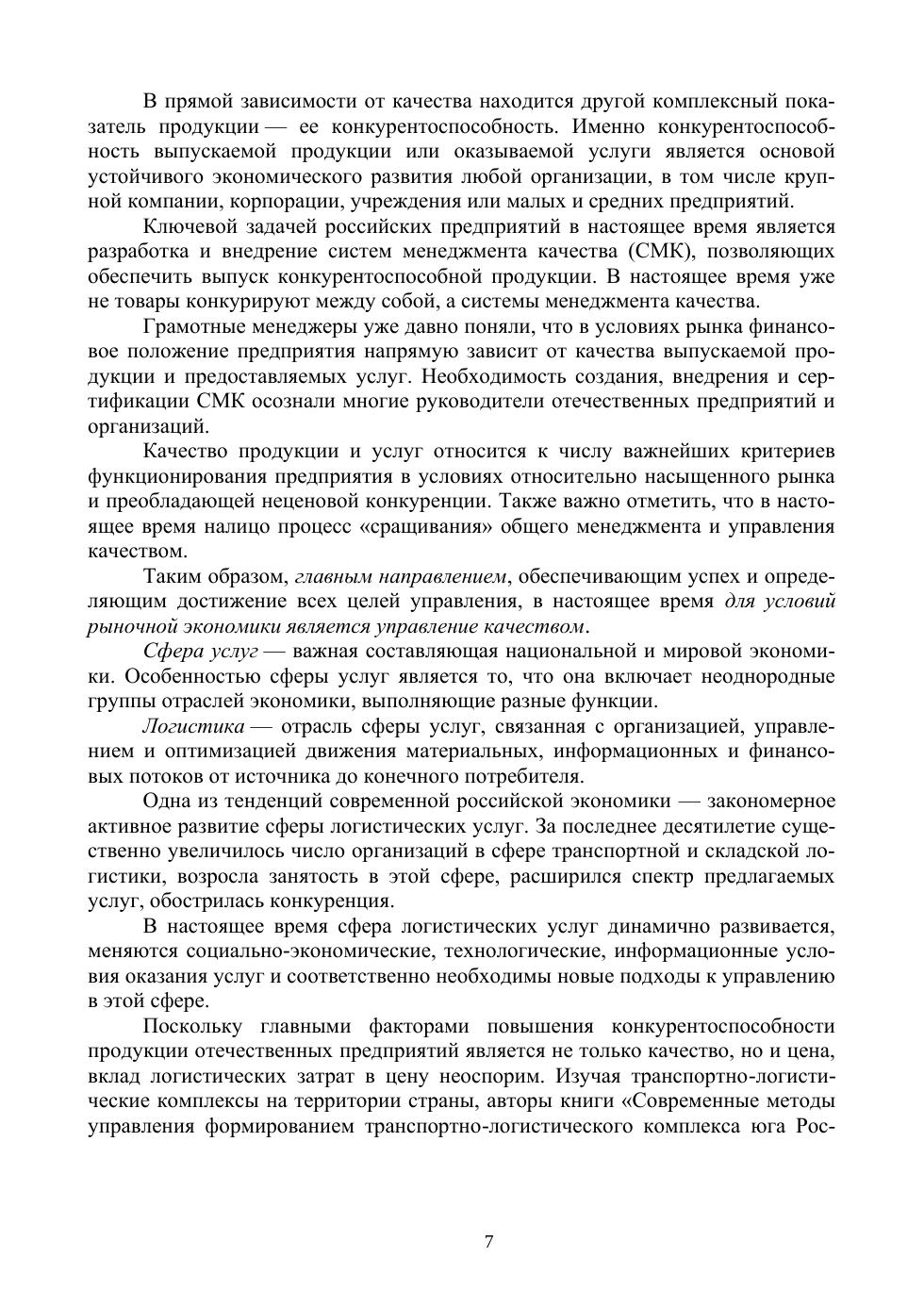 В прямой зависимости от качества находится другой комплексный показатель продукции — ее конкурентоспособность. Именно конкурентоспособность выпускаемой продукции или оказываемой услуги является основой устойчивого экономического развития любой организации, в том числе крупной компании, корпорации, учреждения или малых и средних предприятий.

Ключевой задачей российских предприятий в настоящее время является разработка и внедрение систем менеджмента качества (СМК), позволяющих обеспечить выпуск конкурентоспособной продукции. В настоящее время уже не товары конкурируют между собой, а системы менеджмента качества.

Грамотные менеджеры уже давно поняли, что в условиях рынка финансовое положение предприятия напрямую зависит от качества выпускаемой продукции и предоставляемых услуг. Необходимость создания, внедрения и сертификации СМК осознали многие руководители отечественных предприятий и организаций.

Качество продукции и услуг относится к числу важнейших критериев функционирования предприятия в условиях относительно насыщенного рынка и преобладающей неценовой конкуренции. Также важно отметить, что в настоящее время налицо процесс «сращивания» общего менеджмента и управления качеством.

Таким образом, главным направлением, обеспечивающим успех и определяющим достижение всех целей управления, в настоящее время для условий рыночной экономики является управление качеством.

Сфера услуг — важная составляющая национальной и мировой экономики. Особенностью сферы услуг является то, что она включает неоднородные группы отраслей экономики, выполняющие разные функции.

Логистика — отрасль сферы услуг, связанная с организацией, управлением и оптимизацией движения материальных, информационных и финансовых потоков от источника до конечного потребителя.

Одна из тенденций современной российской экономики — закономерное активное развитие сферы логистических услуг. За последнее десятилетие существенно увеличилось число организаций в сфере транспортной и складской логистики, возросла занятость в этой сфере, расширился спектр предлагаемых услуг, обострилась конкуренция.

В настоящее время сфера логистических услуг динамично развивается, меняются социально-экономические, технологические, информационные условия оказания услуг и соответственно необходимы новые подходы к управлению в этой сфере.

Поскольку главными факторами повышения конкурентоспособности продукции отечественных предприятий является не только качество, но и цена, вклад логистических затрат в цену неоспорим. Изучая транспортно-логистические комплексы на территории страны, авторы книги «Современные методы управления формированием транспортно-логистического комплекса юга Рос-

7